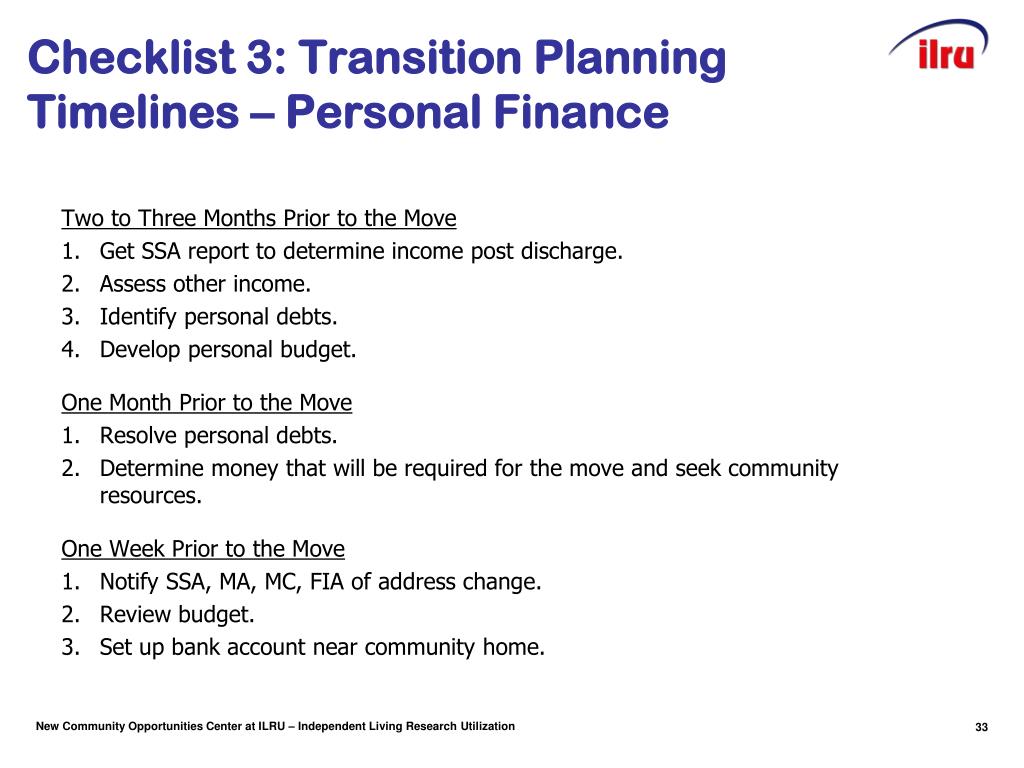 Checklist 3: Transition Planning Timelines – Personal Finance

ilru

Two to Three Months Prior to the Move
1. Get SSA report to determine income post discharge.
2. Assess other income.
3. Identify personal debts.
4. Develop personal budget.

One Month Prior to the Move
1. Resolve personal debts.
2. Determine money that will be required for the move and seek community resources.

One Week Prior to the Move
1. Notify SSA, MA, MC, FIA of address change.
2. Review budget.
3. Set up bank account near community home.

New Community Opportunities Center at ILRU – Independent Living Research Utilization

33